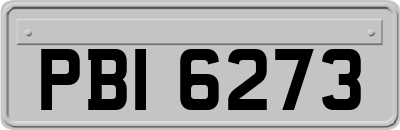 PBI 6273